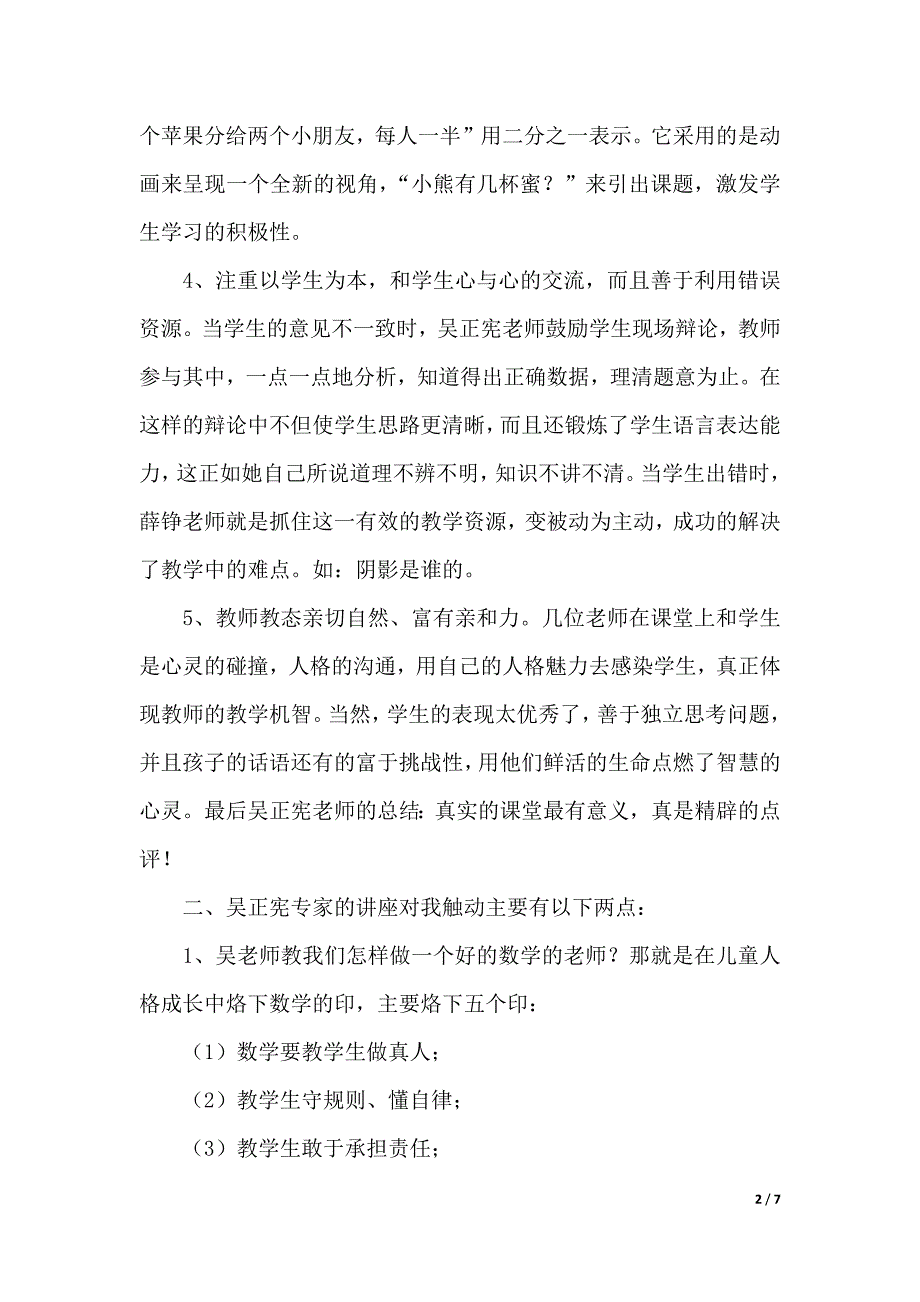 个苹果分给两个小朋友，每人一半”用二分之一表示。它采用的是动画来呈现一个全新的视角，“小熊有几杯蜜？”来引出课题，激发学生学习的积极性。

4、注重以学生为本，和学生心与心的交流，而且善于利用错误资源。当学生的意见不一致时，吴正宪老师鼓励学生现场辩论，教师参与其中，一点一点地分析，知道得出正确数据，理清题意为止。在这样的辩论中不但使学生思路更清晰，而且还锻炼了学生语言表达能力，这正如她自己所说道理不辨不明，知识不讲不清。当学生出错时，薛铮老师就是抓住这一有效的教学资源，变被动为主动，成功的解决了教学中的难点。如：阴影是谁的。

5、教师教态亲切自然、富有亲和力。几位老师在课堂上和学生是心灵的碰撞，人格的沟通，用自己的人格魅力去感染学生，真正体现教师的教学机智。当然，学生的表现太优秀了，善于独立思考问题，并且孩子的话语还有的富于挑战性，用他们鲜活的生命点燃了智慧的心灵。最后吴正宪老师的总结：真实的课堂最有意义，真是精辟的点评！

二、吴正宪专家的讲座对我触动主要有以下两点：

1、吴老师教我们怎样做一个好的数学的老师？那就是在儿童人格成长中烙下数学的印，主要烙下五个印：

（1）数学要教学生做真人；

（2）教学生守规则、懂自律；

（3）教学生敢于承担责任；

2 / 7